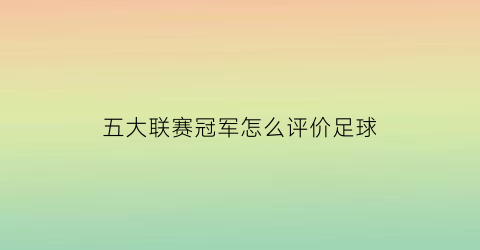 五大联赛冠军怎么评价足球